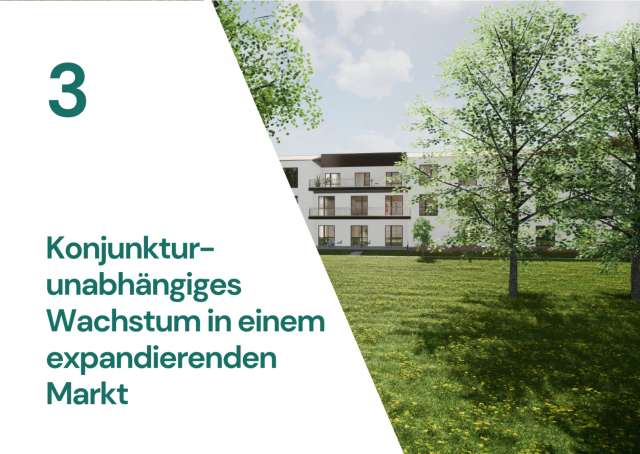 3

Konjunkturunabhängiges Wachstum in einem expandierenden Markt